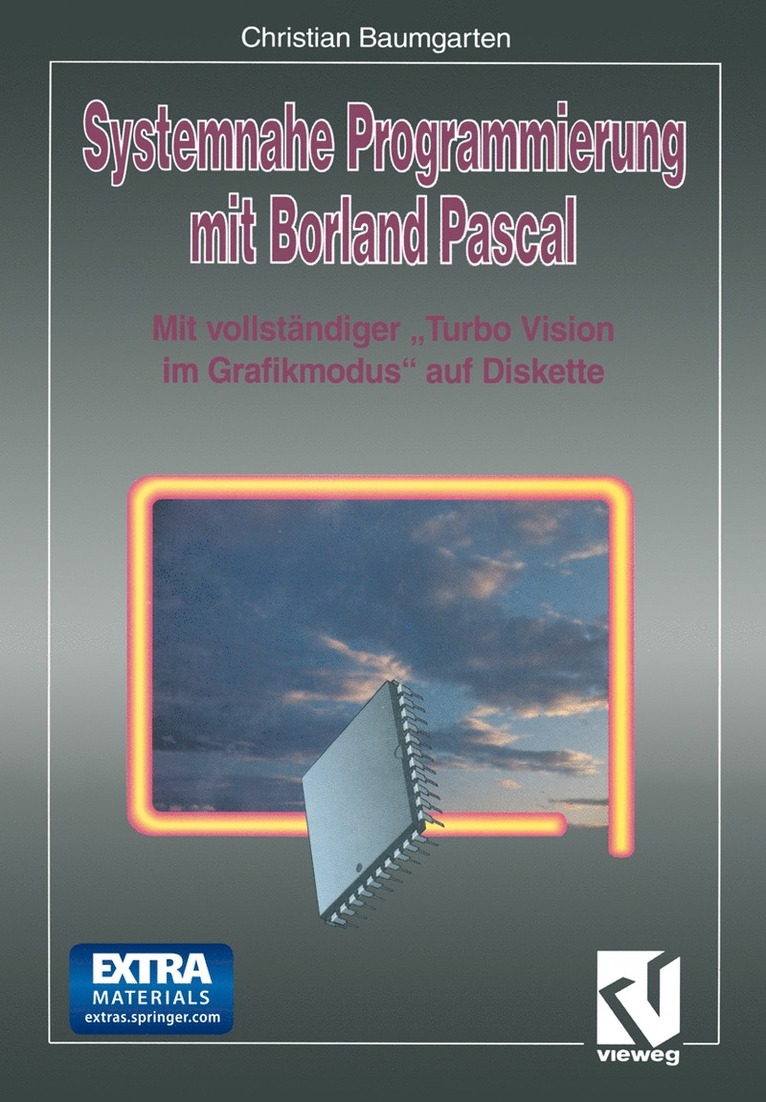 Christian Baumgarten

Systemnahe Programmierung mit Borland Pascal

Mit vollständiger „Turbo Vision im Grafikmodus“ auf Diskette

EXTRA MATERIALS extras.springer.com

vieweg